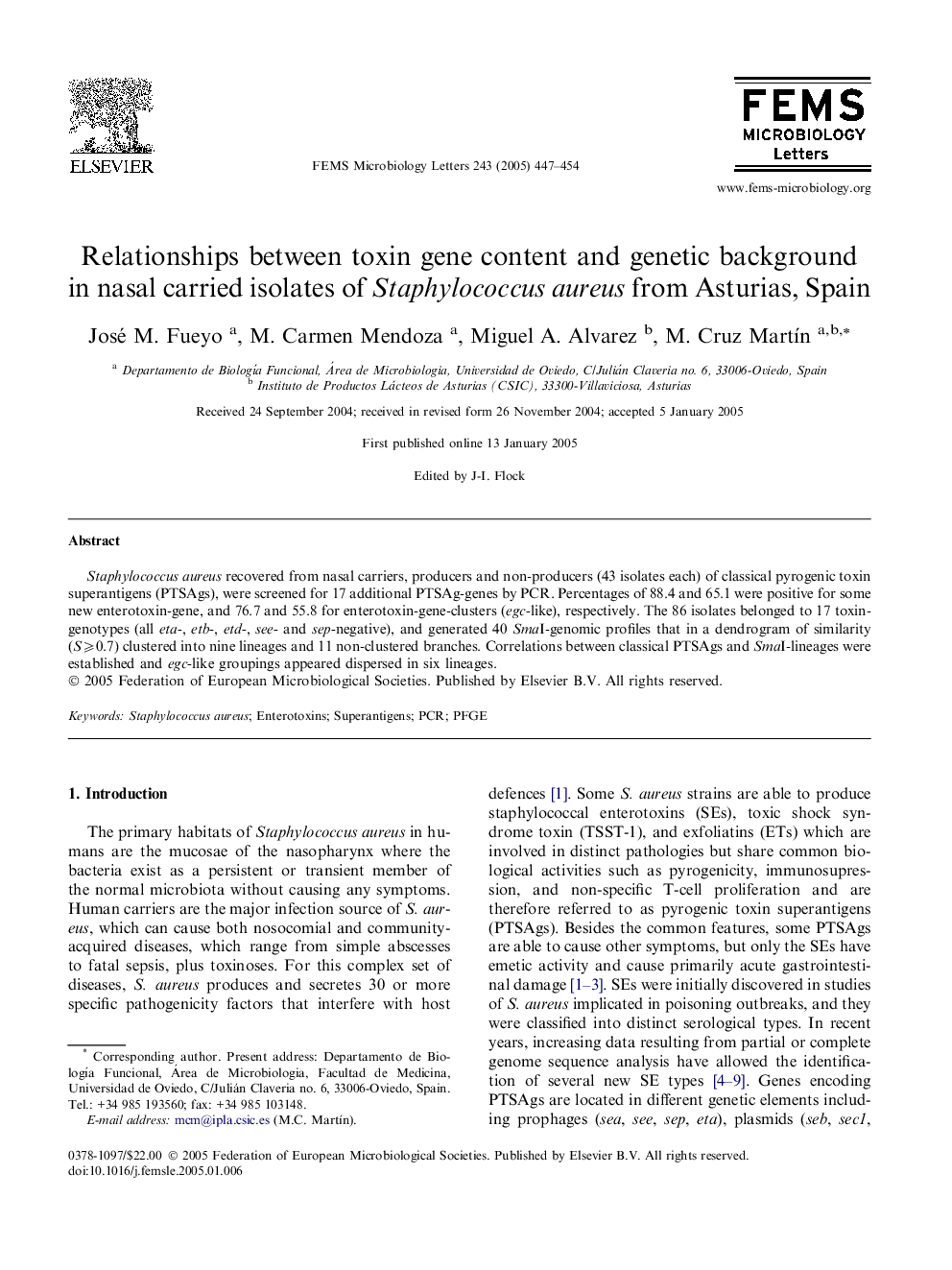 ELSEVIER

FEMS Microbiology Letters 243 (2005) 447–454

FEMS MICROBIOLOGY Letters

www.fems-microbiology.org

Relationships between toxin gene content and genetic background in nasal carried isolates of Staphylococcus aureus from Asturias, Spain

José M. Fueyo $^{a}$, M. Carmen Mendoza $^{a}$, Miguel A. Alvarez $^{b}$, M. Cruz Martín $^{a,b,*}$

$^{a}$ Departamento de Biología Funcional, Área de Microbiología, Universidad de Oviedo, C/Julián Claveria no. 6, 33006-Oviedo, Spain
$^{b}$ Instituto de Productos Lácteos de Asturias (CSIC), 33300-Villaviciosa, Asturias

Received 24 September 2004; received in revised form 26 November 2004; accepted 5 January 2005

First published online 13 January 2005

Edited by J-I. Flock

Abstract

Staphylococcus aureus recovered from nasal carriers, producers and non-producers (43 isolates each) of classical pyrogenic toxin superantigens (PTSAgs), were screened for 17 additional PTSAg-genes by PCR. Percentages of 88.4 and 65.1 were positive for some new enterotoxin-gene, and 76.7 and 55.8 for enterotoxin-gene-clusters (egc-like), respectively. The 86 isolates belonged to 17 toxin-genotypes (all eta-, etb-, etd-, see- and sep-negative), and generated 40 SmaI-genomic profiles that in a dendrogram of similarity ($S \geqslant 0.7$) clustered into nine lineages and 11 non-clustered branches. Correlations between classical PTSAgs and SmaI-lineages were established and egc-like groupings appeared dispersed in six lineages.
© 2005 Federation of European Microbiological Societies. Published by Elsevier B.V. All rights reserved.

Keywords: Staphylococcus aureus; Enterotoxins; Superantigens; PCR; PFGE

1. Introduction

The primary habitats of Staphylococcus aureus in humans are the mucosae of the nasopharynx where the bacteria exist as a persistent or transient member of the normal microbiota without causing any symptoms. Human carriers are the major infection source of S. aureus, which can cause both nosocomial and community-acquired diseases, which range from simple abscesses to fatal sepsis, plus toxinoses. For this complex set of diseases, S. aureus produces and secretes 30 or more specific pathogenicity factors that interfere with host

* Corresponding author. Present address: Departamento de Biología Funcional, Área de Microbiologia, Facultad de Medicina, Universidad de Oviedo, C/Julián Claveria no. 6, 33006-Oviedo, Spain. Tel.: +34 985 193560; fax: +34 985 103148.
E-mail address: mcm@ipla.csic.es (M.C. Martín).

defences [1]. Some S. aureus strains are able to produce staphylococcal enterotoxins (SEs), toxic shock syndrome toxin (TSST-1), and exfoliatins (ETs) which are involved in distinct pathologies but share common biological activities such as pyrogenicity, immunosupression, and non-specific T-cell proliferation and are therefore referred to as pyrogenic toxin superantigens (PTSAgs). Besides the common features, some PTSAgs are able to cause other symptoms, but only the SEs have emetic activity and cause primarily acute gastrointestinal damage [1–3]. SEs were initially discovered in studies of S. aureus implicated in poisoning outbreaks, and they were classified into distinct serological types. In recent years, increasing data resulting from partial or complete genome sequence analysis have allowed the identification of several new SE types [4–9]. Genes encoding PTSAgs are located in different genetic elements including prophages (sea, see, sep, eta), plasmids (seb, sec1,

0378-1097/$22.00 © 2005 Federation of European Microbiological Societies. Published by Elsevier B.V. All rights reserved.
doi:10.1016/j.femsle.2005.01.006